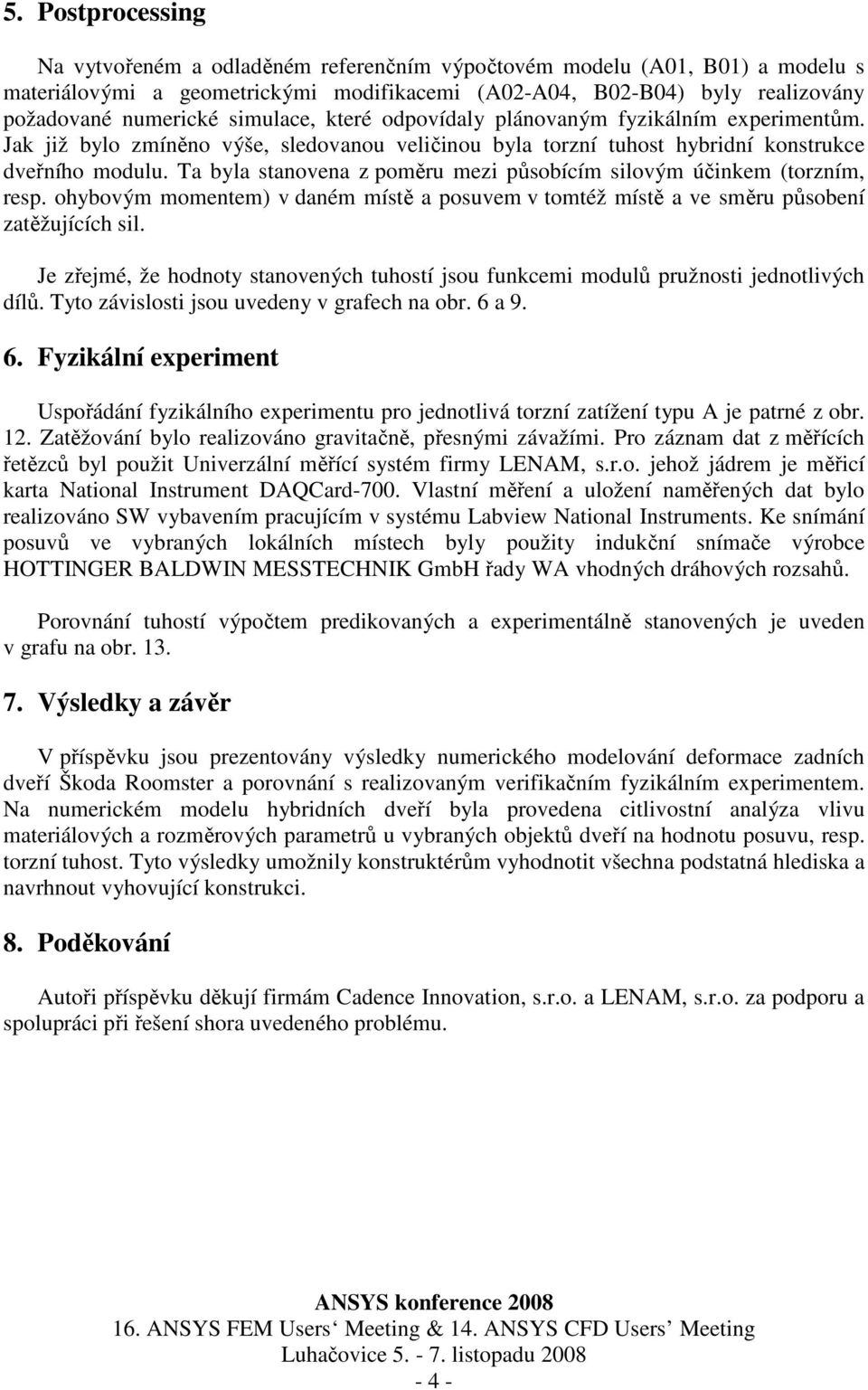 5. Postprocessing

Na vytvořeném a odladěném referenčním výpočtovém modelu (A01, B01) a modelu s materiálovými a geometrickými modifikacemi (A02-A04, B02-B04) byly realizovány požadované numerické simulace, které odpovídaly plánovaným fyzikálním experimentům. Jak již bylo zmíněno výše, sledovanou veličinou byla torzní tuhost hybridní konstrukce dveřního modulu. Ta byla stanovena z poměru mezi působícím silovým účinkem (torzním, resp. ohybovým momentem) v daném místě a posuvem v tomtéž místě a ve směru působení zatěžujících sil.

Je zřejmé, že hodnoty stanovených tuhostí jsou funkcemi modulů pružnosti jednotlivých dílů. Tyto závislosti jsou uvedeny v grafech na obr. 6 a 9.

6. Fyzikální experiment

Uspořádání fyzikálního experimentu pro jednotlivá torzní zatížení typu A je patrné z obr. 12. Zatěžování bylo realizováno gravitačně, přesnými závažími. Pro záznam dat z měřících řetězců byl použit Univerzální měřící systém firmy LENAM, s.r.o. jehož jádrem je měřicí karta National Instrument DAQCard-700. Vlastní měření a uložení naměřených dat bylo realizováno SW vybavením pracujícím v systému Labview National Instruments. Ke snímání posuvů ve vybraných lokálních místech byly použity indukční snímače výrobce HOTTINGER BALDWIN MESSTECHNIK GmbH řady WA vhodných dráhových rozsahů.

Porovnání tuhostí výpočtem predikovaných a experimentálně stanovených je uveden v grafu na obr. 13.

7. Výsledky a závěr

V příspěvku jsou prezentovány výsledky numerického modelování deformace zadních dveří Škoda Roomster a porovnání s realizovaným verifikačním fyzikálním experimentem. Na numerickém modelu hybridních dveří byla provedena citlivostní analýza vlivu materiálových a rozměrových parametrů u vybraných objektů dveří na hodnotu posuvu, resp. torzní tuhost. Tyto výsledky umožnily konstruktérům vyhodnotit všechna podstatná hlediska a navrhnout vyhovující konstrukci.

8. Poděkování

Autoři příspěvku děkují firmám Cadence Innovation, s.r.o. a LENAM, s.r.o. za podporu a spolupráci při řešení shora uvedeného problému.

ANSYS konference 2008
16. ANSYS FEM Users‘ Meeting & 14. ANSYS CFD Users’ Meeting
Luhačovice 5. - 7. listopadu 2008
- 4 -